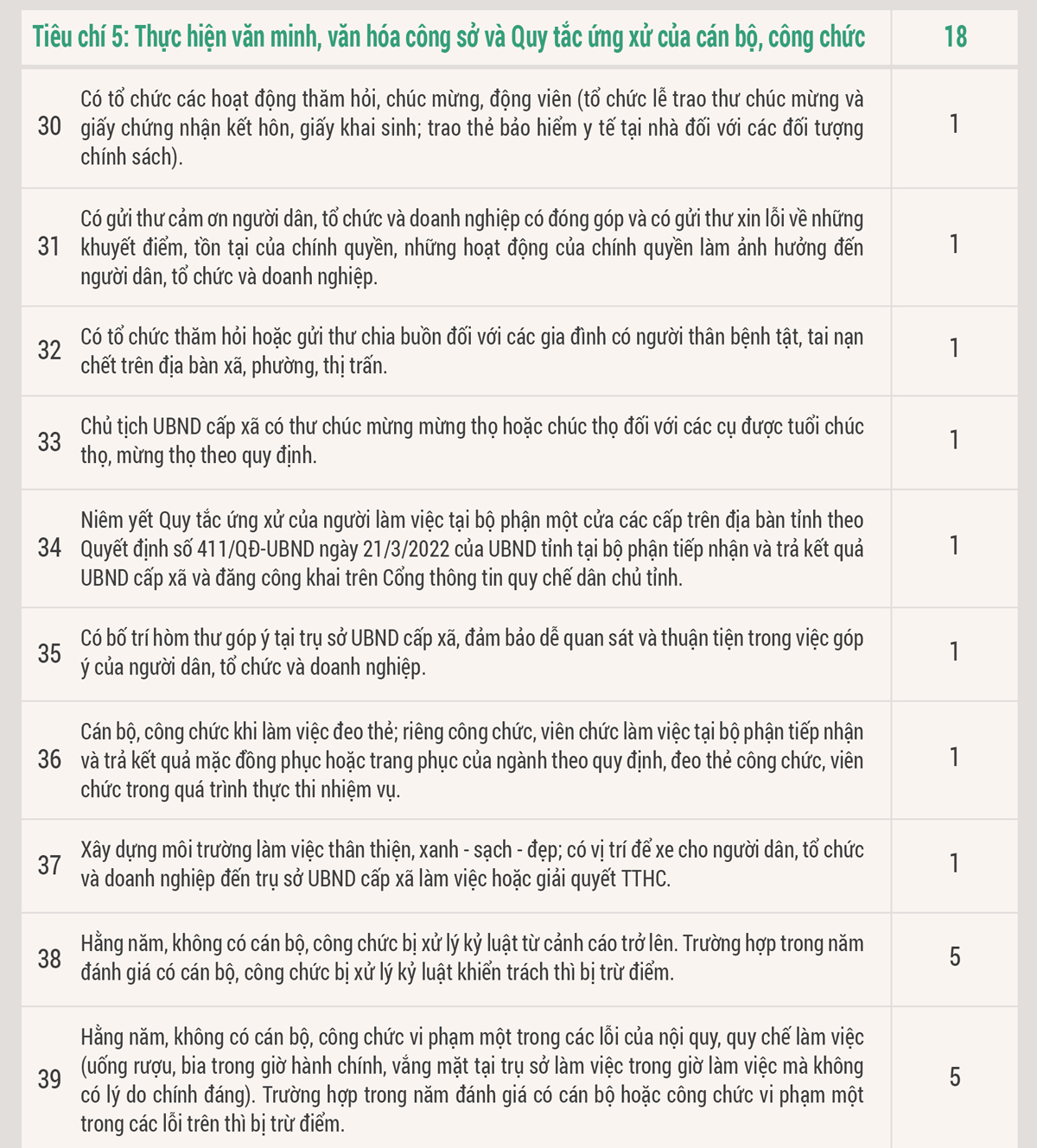 | Tiêu chí 5: Thực hiện văn minh, văn hóa công sở và Quy tắc ứng xử của cán bộ, công chức | | 18 |
|---|---|---|
| 30 | Có tổ chức các hoạt động thăm hỏi, chúc mừng, động viên (tổ chức lễ trao thư chúc mừng và giấy chứng nhận kết hôn, giấy khai sinh; trao thẻ bảo hiểm y tế tại nhà đối với các đối tượng chính sách). | 1 |
| 31 | Có gửi thư cảm ơn người dân, tổ chức và doanh nghiệp có đóng góp và có gửi thư xin lỗi về những khuyết điểm, tồn tại của chính quyền, những hoạt động của chính quyền làm ảnh hưởng đến người dân, tổ chức và doanh nghiệp. | 1 |
| 32 | Có tổ chức thăm hỏi hoặc gửi thư chia buồn đối với các gia đình có người thân bệnh tật, tai nạn chết trên địa bàn xã, phường, thị trấn. | 1 |
| 33 | Chủ tịch UBND cấp xã có thư chúc mừng mừng thọ hoặc chúc thọ đối với các cụ được tuổi chúc thọ, mừng thọ theo quy định. | 1 |
| 34 | Niêm yết Quy tắc ứng xử của người làm việc tại bộ phận một cửa các cấp trên địa bàn tỉnh theo Quyết định số 411/QĐ-UBND ngày 21/3/2022 của UBND tỉnh tại bộ phận tiếp nhận và trả kết quả UBND cấp xã và đăng công khai trên Cổng thông tin quy chế dân chủ tỉnh. | 1 |
| 35 | Có bố trí hòm thư góp ý tại trụ sở UBND cấp xã, đảm bảo dễ quan sát và thuận tiện trong việc góp ý của người dân, tổ chức và doanh nghiệp. | 1 |
| 36 | Cán bộ, công chức khi làm việc đeo thẻ; riêng công chức, viên chức làm việc tại bộ phận tiếp nhận và trả kết quả mặc đồng phục hoặc trang phục của ngành theo quy định, đeo thẻ công chức, viên chức trong quá trình thực thi nhiệm vụ. | 1 |
| 37 | Xây dựng môi trường làm việc thân thiện, xanh - sạch - đẹp; có vị trí để xe cho người dân, tổ chức và doanh nghiệp đến trụ sở UBND cấp xã làm việc hoặc giải quyết TTHC. | 1 |
| 38 | Hằng năm, không có cán bộ, công chức bị xử lý kỷ luật từ cảnh cáo trở lên. Trường hợp trong năm đánh giá có cán bộ, công chức bị xử lý kỷ luật khiển trách thì bị trừ điểm. | 5 |
| 39 | Hằng năm, không có cán bộ, công chức vi phạm một trong các lỗi của nội quy, quy chế làm việc (uống rượu, bia trong giờ hành chính, vắng mặt tại trụ sở làm việc trong giờ làm việc mà không có lý do chính đáng). Trường hợp trong năm đánh giá có cán bộ hoặc công chức vi phạm một trong các lỗi trên thì bị trừ điểm. | 5 |